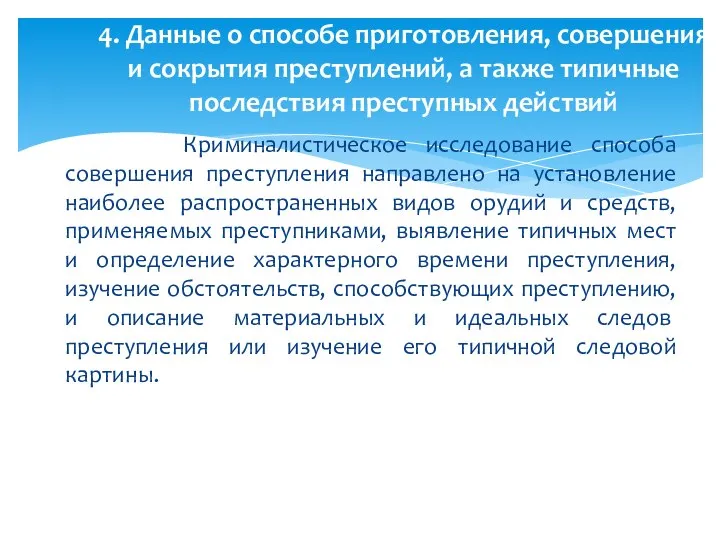 4. Данные о способе приготовления, совершения и сокрытия преступлений, а также типичные последствия преступных действий

Криминалистическое исследование способа совершения преступления направлено на установление наиболее распространенных видов орудий и средств, применяемых преступниками, выявление типичных мест и определение характерного времени преступления, изучение обстоятельств, способствующих преступлению, и описание материальных и идеальных следов преступления или изучение его типичной следовой картины.